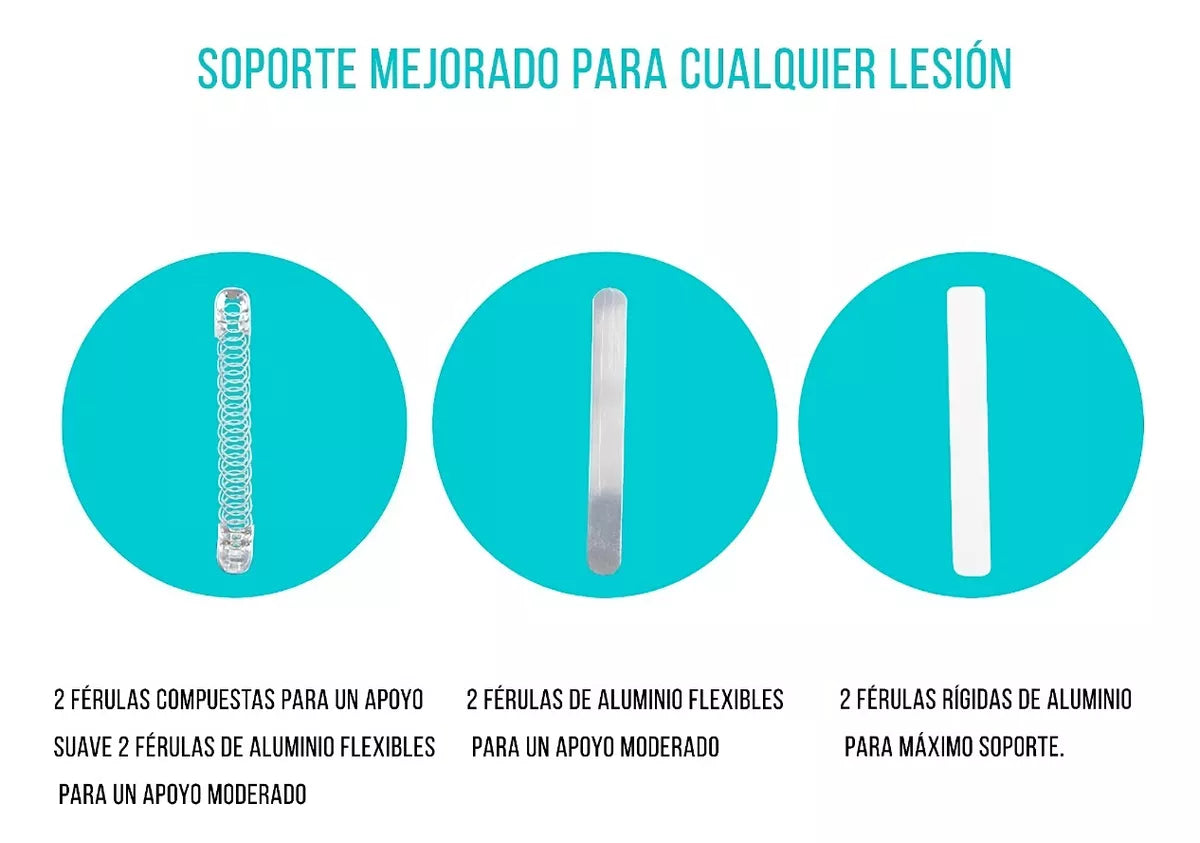 SOPORTE MEJORADO PARA CUALQUIER LESIÓN

2 FÉRULAS COMPUESTAS PARA UN APOYO SUAVE 2 FÉRULAS DE ALUMINIO FLEXIBLES PARA UN APOYO MODERADO

2 FÉRULAS DE ALUMINIO FLEXIBLES PARA UN APOYO MODERADO

2 FÉRULAS RÍGIDAS DE ALUMINIO PARA MÁXIMO SOPORTE.